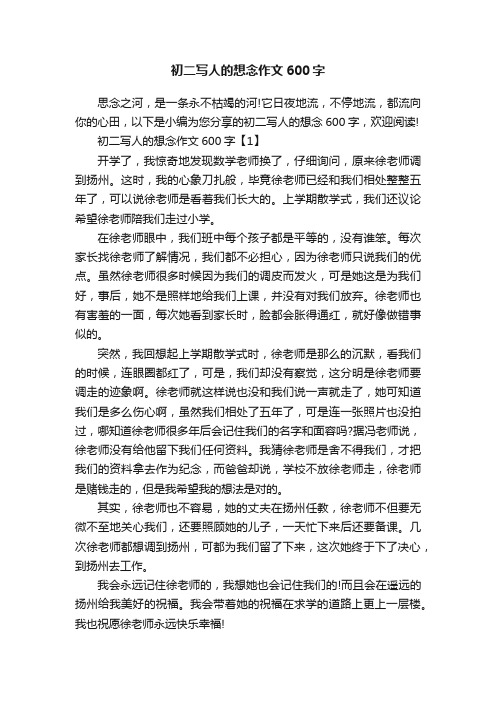 初二写人的想念作文 600 字

思念之河，是一条永不枯竭的河!它日夜地流，不停地流，都流向你的心田，以下是小编为您分享的初二写人的想念 600 字，欢迎阅读!

初二写人的想念作文 600 字【1】

开学了，我惊奇地发现数学老师换了，仔细询问，原来徐老师调到扬州。这时，我的心象刀扎般，毕竟徐老师已经和我们相处整整五年了，可以说徐老师是看着我们长大的。上学期散学式，我们还议论希望徐老师陪我们走过小学。

在徐老师眼中，我们班中每个孩子都是平等的，没有谁笨。每次家长找徐老师了解情况，我们都不必担心，因为徐老师只说我们的优点。虽然徐老师很多时候因为我们的调皮而发火，可是她这是为我们好，事后，她不是照样地给我们上课，并没有对我们放弃。徐老师也有害羞的一面，每次她看到家长时，脸都会胀得通红，就好像做错事似的。

突然，我回想起上学期散学式时，徐老师是那么的沉默，看我们的时候，连眼圈都红了，可是，我们却没有察觉，这分明是徐老师要调走的迹象啊。徐老师就这样说也没和我们说一声就走了，她可知道我们是多么伤心啊，虽然我们相处了五年了，可是连一张照片也没拍过，哪知道徐老师很多年后会记住我们的名字和面容吗?据冯老师说，徐老师没有给他留下我们任何资料。我猜徐老师是舍不得我们，才把我们的资料拿去作为纪念，而爸爸却说，学校不放徐老师走，徐老师是赌钱走的，但是我希望我的想法是对的。

其实，徐老师也不容易，她的丈夫在扬州任教，徐老师不但要无微不至地关心我们，还要照顾她的儿子，一天忙下来后还要备课。几次徐老师都想调到扬州，可都为我们留了下来，这次她终于下了决心，到扬州去工作。

我会永远记住徐老师的，我想她也会记住我们的!而且会在遥远的扬州给我美好的祝福。我会带着她的祝福在求学的道路上更上一层楼。我也祝愿徐老师永远快乐幸福!